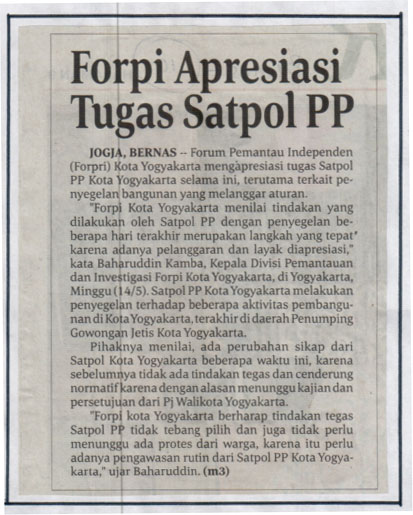 Forpi Apresiasi Tugas Satpol PP

JOGJA, BERNAS -- Forum Pemantau Independen (Forpri) Kota Yogyakarta mengapresiasi tugas Satpol PP Kota Yogyakarta selama ini, terutama terkait penyegelan bangunan yang melanggar aturan.

"Forpi Kota Yogyakarta menilai tindakan yang dilakukan oleh Satpol PP dengan penyegelan beberapa hari terakhir merupakan langkah yang tepat karena adanya pelanggaran dan layak diapresiasi," kata Baharuddin Kamba, Kepala Divisi Pemantauan dan Investigasi Forpi Kota Yogyakarta, di Yogyakarta, Minggu (14/5). Satpol PP Kota Yogyakarta melakukan penyegelan terhadap beberapa aktivitas pembangunan di Kota Yogyakarta, terakhir di daerah Penumping Gowongan Jetis Kota Yogyakarta.

Pihaknya menilai, ada perubahan sikap dari Satpol Kota Yogyakarta beberapa waktu ini, karena sebelumnya tidak ada tindakan tegas dan cenderung normatif karena dengan alasan menunggu kajian dan persetujuan dari Pj Walikota Yogyakarta.

"Forpi kota Yogyakarta berharap tindakan tegas Satpol PP tidak tebang pilih dan juga tidak perlu menunggu ada protes dari warga, karena itu perlu adanya pengawasan rutin dari Satpol PP Kota Yogyakarta," ujar Baharuddin. (m3)